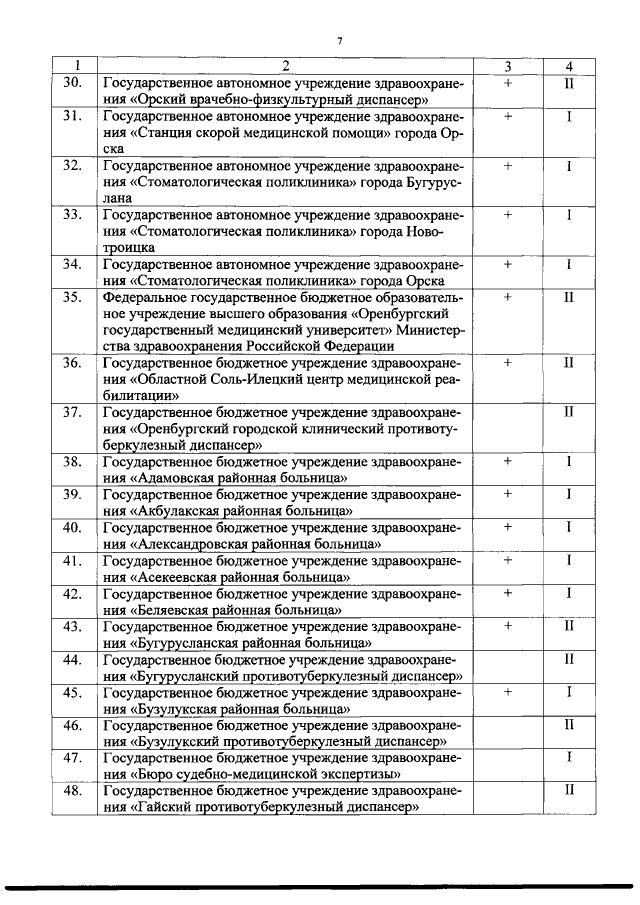 7

| 1 | 2 | 3 | 4 |
|---|---|---|---|
| 30. | Государственное автономное учреждение здравоохранения «Орский врачебно-физкультурный диспансер» | + | II |
| 31. | Государственное автономное учреждение здравоохранения «Станция скорой медицинской помощи» города Орска | + | I |
| 32. | Государственное автономное учреждение здравоохранения «Стоматологическая поликлиника» города Бугуруслана | + | I |
| 33. | Государственное автономное учреждение здравоохранения «Стоматологическая поликлиника» города Новотроицка | + | I |
| 34. | Государственное автономное учреждение здравоохранения «Стоматологическая поликлиника» города Орска | + | I |
| 35. | Федеральное государственное бюджетное образовательное учреждение высшего образования «Оренбургский государственный медицинский университет» Министерства здравоохранения Российской Федерации | + | II |
| 36. | Государственное бюджетное учреждение здравоохранения «Областной Соль-Илецкий центр медицинской реабилитации» | + | II |
| 37. | Государственное бюджетное учреждение здравоохранения «Оренбургский городской клинический противотуберкулезный диспансер» | | II |
| 38. | Государственное бюджетное учреждение здравоохранения «Адамовская районная больница» | + | I |
| 39. | Государственное бюджетное учреждение здравоохранения «Акбулакская районная больница» | + | I |
| 40. | Государственное бюджетное учреждение здравоохранения «Александровская районная больница» | + | I |
| 41. | Государственное бюджетное учреждение здравоохранения «Асекеевская районная больница» | + | I |
| 42. | Государственное бюджетное учреждение здравоохранения «Беляевская районная больница» | + | I |
| 43. | Государственное бюджетное учреждение здравоохранения «Бугурусланская районная больница» | + | II |
| 44. | Государственное бюджетное учреждение здравоохранения «Бугурусланский противотуберкулезный диспансер» | | II |
| 45. | Государственное бюджетное учреждение здравоохранения «Бузулукская районная больница» | + | I |
| 46. | Государственное бюджетное учреждение здравоохранения «Бузулукский противотуберкулезный диспансер» | | II |
| 47. | Государственное бюджетное учреждение здравоохранения «Бюро судебно-медицинской экспертизы» | | I |
| 48. | Государственное бюджетное учреждение здравоохранения «Гайский противотуберкулезный диспансер» | | II |